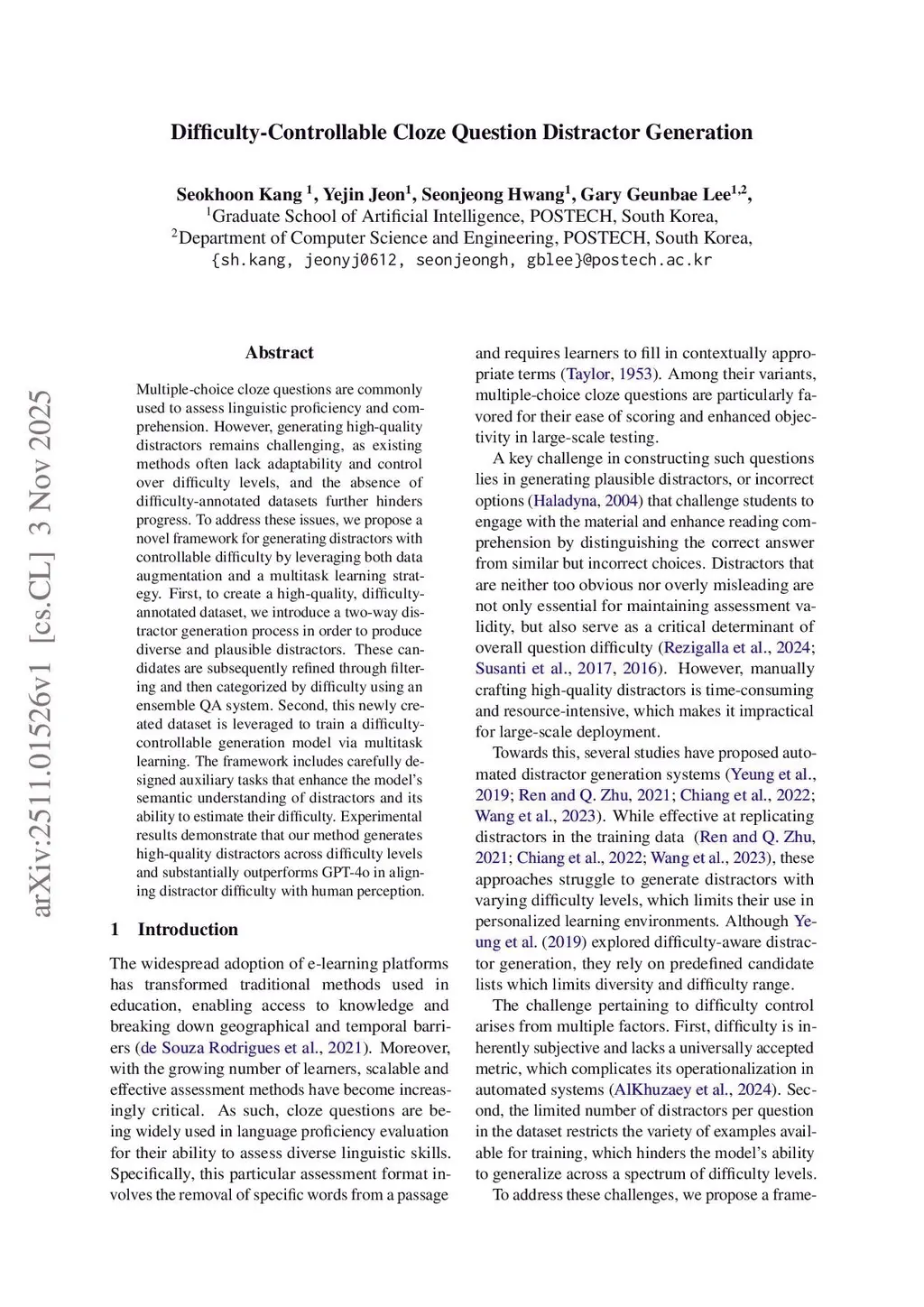 Difficulty-Controllable Cloze Question Distractor Generation

Seokhoon Kang $^1$, Yejin Jeon$^1$, Seonjeong Hwang$^1$, Gary Geunbae Lee$^{1,2}$,
$^1$Graduate School of Artificial Intelligence, POSTECH, South Korea,
$^2$Department of Computer Science and Engineering, POSTECH, South Korea,
{sh.kang, jeonyj0612, seonjeongh, gblee}@postech.ac.kr

arXiv:2511.01526v1 [cs.CL] 3 Nov 2025

Abstract

Multiple-choice cloze questions are commonly used to assess linguistic proficiency and comprehension. However, generating high-quality distractors remains challenging, as existing methods often lack adaptability and control over difficulty levels, and the absence of difficulty-annotated datasets further hinders progress. To address these issues, we propose a novel framework for generating distractors with controllable difficulty by leveraging both data augmentation and a multitask learning strategy. First, to create a high-quality, difficulty-annotated dataset, we introduce a two-way distractor generation process in order to produce diverse and plausible distractors. These candidates are subsequently refined through filtering and then categorized by difficulty using an ensemble QA system. Second, this newly created dataset is leveraged to train a difficulty-controllable generation model via multitask learning. The framework includes carefully designed auxiliary tasks that enhance the model's semantic understanding of distractors and its ability to estimate their difficulty. Experimental results demonstrate that our method generates high-quality distractors across difficulty levels and substantially outperforms GPT-4o in aligning distractor difficulty with human perception.

1 Introduction

The widespread adoption of e-learning platforms has transformed traditional methods used in education, enabling access to knowledge and breaking down geographical and temporal barriers (de Souza Rodrigues et al., 2021). Moreover, with the growing number of learners, scalable and effective assessment methods have become increasingly critical. As such, cloze questions are being widely used in language proficiency evaluation for their ability to assess diverse linguistic skills. Specifically, this particular assessment format involves the removal of specific words from a passage

and requires learners to fill in contextually appropriate terms (Taylor, 1953). Among their variants, multiple-choice cloze questions are particularly favored for their ease of scoring and enhanced objectivity in large-scale testing.

A key challenge in constructing such questions lies in generating plausible distractors, or incorrect options (Haladyna, 2004) that challenge students to engage with the material and enhance reading comprehension by distinguishing the correct answer from similar but incorrect choices. Distractors that are neither too obvious nor overly misleading are not only essential for maintaining assessment validity, but also serve as a critical determinant of overall question difficulty (Rezigalla et al., 2024; Susanti et al., 2017, 2016). However, manually crafting high-quality distractors is time-consuming and resource-intensive, which makes it impractical for large-scale deployment.

Towards this, several studies have proposed automated distractor generation systems (Yeung et al., 2019; Ren and Q. Zhu, 2021; Chiang et al., 2022; Wang et al., 2023). While effective at replicating distractors in the training data (Ren and Q. Zhu, 2021; Chiang et al., 2022; Wang et al., 2023), these approaches struggle to generate distractors with varying difficulty levels, which limits their use in personalized learning environments. Although Yeung et al. (2019) explored difficulty-aware distractor generation, they rely on predefined candidate lists which limits diversity and difficulty range.

The challenge pertaining to difficulty control arises from multiple factors. First, difficulty is inherently subjective and lacks a universally accepted metric, which complicates its operationalization in automated systems (AlKhuzaey et al., 2024). Second, the limited number of distractors per question in the dataset restricts the variety of examples available for training, which hinders the model's ability to generalize across a spectrum of difficulty levels.

To address these challenges, we propose a frame-